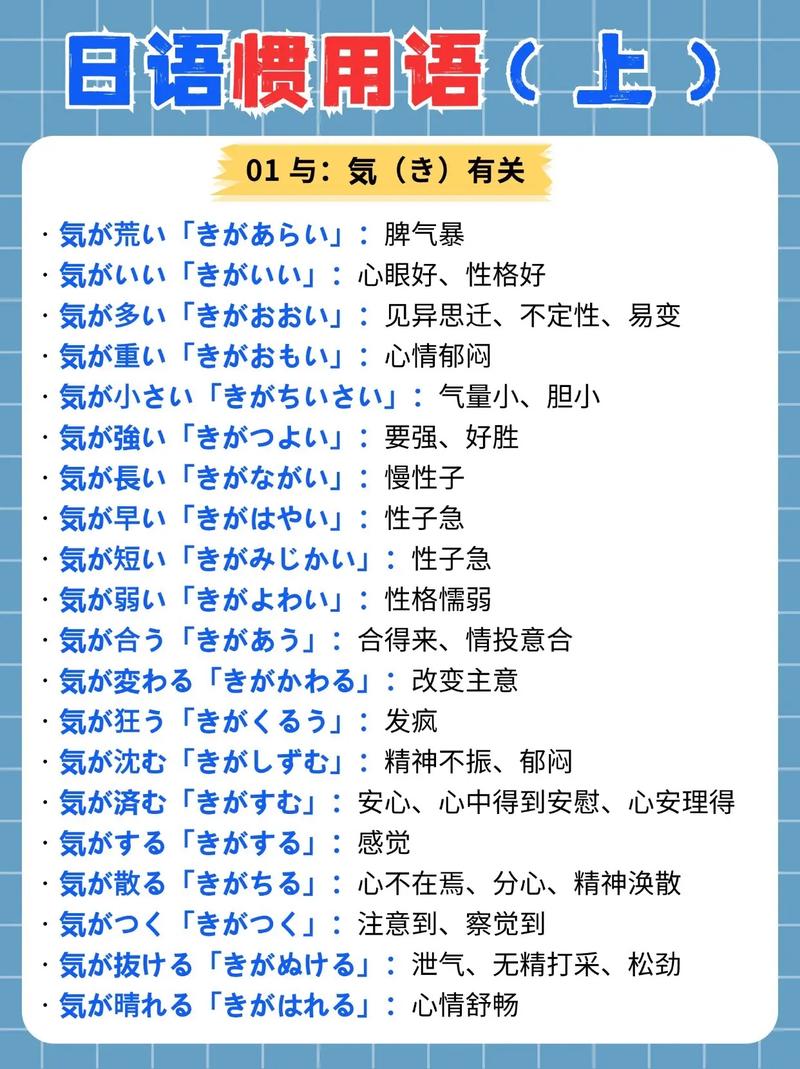 日语惯用语（上）

01 与：気（き）有关

· 気が荒い「きがあらい」：脾气暴
· 気がいい「きがいい」：心眼好、性格好
· 気が多い「きがおおい」：见异思迁、不定性、易变
· 気が重い「きがおもい」：心情郁闷
· 気が小さい「きがちいさい」：气量小、胆小
· 気が強い「きがつよい」：要强、好胜
· 気が長い「きがながい」：慢性子
· 気が早い「きがはやい」：性子急
· 気が短い「きがみじかい」：性子急
· 気が弱い「きがよわい」：性格懦弱
· 気が合う「きがあう」：合得来、情投意合
· 気が変わる「きがかわる」：改变主意
· 気が狂う「きがくるう」：发疯
· 気が沈む「きがしずむ」：精神不振、郁闷
· 気が済む「きがすむ」：安心、心中得到安慰、心安理得
· 気がする「きがする」：感觉
· 気が散る「きがちる」：心不在焉、分心、精神涣散
· 気がつく「きがつく」：注意到、察觉到
· 気が抜ける「きがぬける」：泄气、无精打采、松劲
· 気が晴れる「きがはれる」：心情舒畅